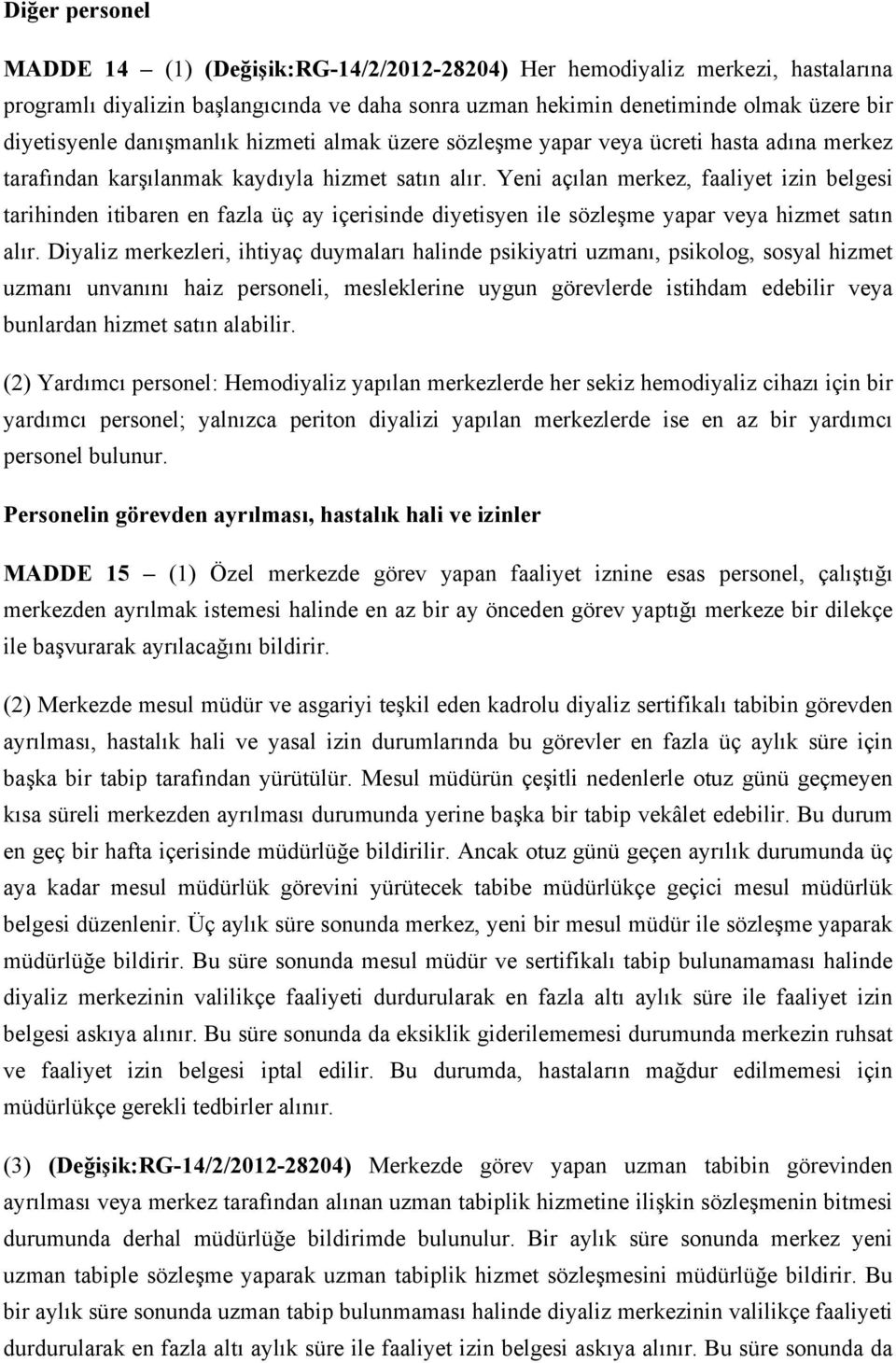 Diğer personel

MADDE 14 – (1) (Değişik:RG-14/2/2012-28204) Her hemodiyaliz merkezi, hastalarına programlı diyalizin başlangıcında ve daha sonra uzman hekimin denetiminde olmak üzere bir diyetisyenle danışmanlık hizmeti almak üzere sözleşme yapar veya ücreti hasta adına merkez tarafından karşılanmak kaydıyla hizmet satın alır. Yeni açılan merkez, faaliyet izin belgesi tarihinden itibaren en fazla üç ay içerisinde diyetisyen ile sözleşme yapar veya hizmet satın alır. Diyaliz merkezleri, ihtiyaç duymaları halinde psikiyatri uzmanı, psikolog, sosyal hizmet uzmanı unvanını haiz personeli, mesleklerine uygun görevlerde istihdam edebilir veya bunlardan hizmet satın alabilir.

(2) Yardımcı personel: Hemodiyaliz yapılan merkezlerde her sekiz hemodiyaliz cihazı için bir yardımcı personel; yalnızca periton diyalizi yapılan merkezlerde ise en az bir yardımcı personel bulunur.

Personelin görevden ayrılması, hastalık hali ve izinler

MADDE 15 – (1) Özel merkezde görev yapan faaliyet iznine esas personel, çalıştığı merkezden ayrılmak istemesi halinde en az bir ay önceden görev yaptığı merkeze bir dilekçe ile başvurarak ayrılacağını bildirir.

(2) Merkezde mesul müdür ve asgariyi teşkil eden kadrolu diyaliz sertifikalı tabibin görevden ayrılması, hastalık hali ve yasal izin durumlarında bu görevler en fazla üç aylık süre için başka bir tabip tarafından yürütülür. Mesul müdürün çeşitli nedenlerle otuz günü geçmeyen kısa süreli merkezden ayrılması durumunda yerine başka bir tabip vekâlet edebilir. Bu durum en geç bir hafta içerisinde müdürlüğe bildirilir. Ancak otuz günü geçen ayrılık durumunda üç aya kadar mesul müdürlük görevini yürütecek tabibe müdürlükçe geçici mesul müdürlük belgesi düzenlenir. Üç aylık süre sonunda merkez, yeni bir mesul müdür ile sözleşme yaparak müdürlüğe bildirir. Bu süre sonunda mesul müdür ve sertifikalı tabip bulunamaması halinde diyaliz merkezinin valilikçe faaliyeti durdurularak en fazla altı aylık süre ile faaliyet izin belgesi askıya alınır. Bu süre sonunda da eksiklik giderilememesi durumunda merkezin ruhsat ve faaliyet izin belgesi iptal edilir. Bu durumda, hastaların mağdur edilmemesi için müdürlükçe gerekli tedbirler alınır.

(3) (Değişik:RG-14/2/2012-28204) Merkezde görev yapan uzman tabibin görevinden ayrılması veya merkez tarafından alınan uzman tabiplik hizmetine ilişkin sözleşmenin bitmesi durumunda derhal müdürlüğe bildirimde bulunulur. Bir aylık süre sonunda merkez yeni uzman tabiple sözleşme yaparak uzman tabiplik hizmet sözleşmesini müdürlüğe bildirir. Bu bir aylık süre sonunda uzman tabip bulunmaması halinde diyaliz merkezinin valilikçe faaliyeti durdurularak en fazla altı aylık süre ile faaliyet izin belgesi askıya alınır. Bu süre sonunda da